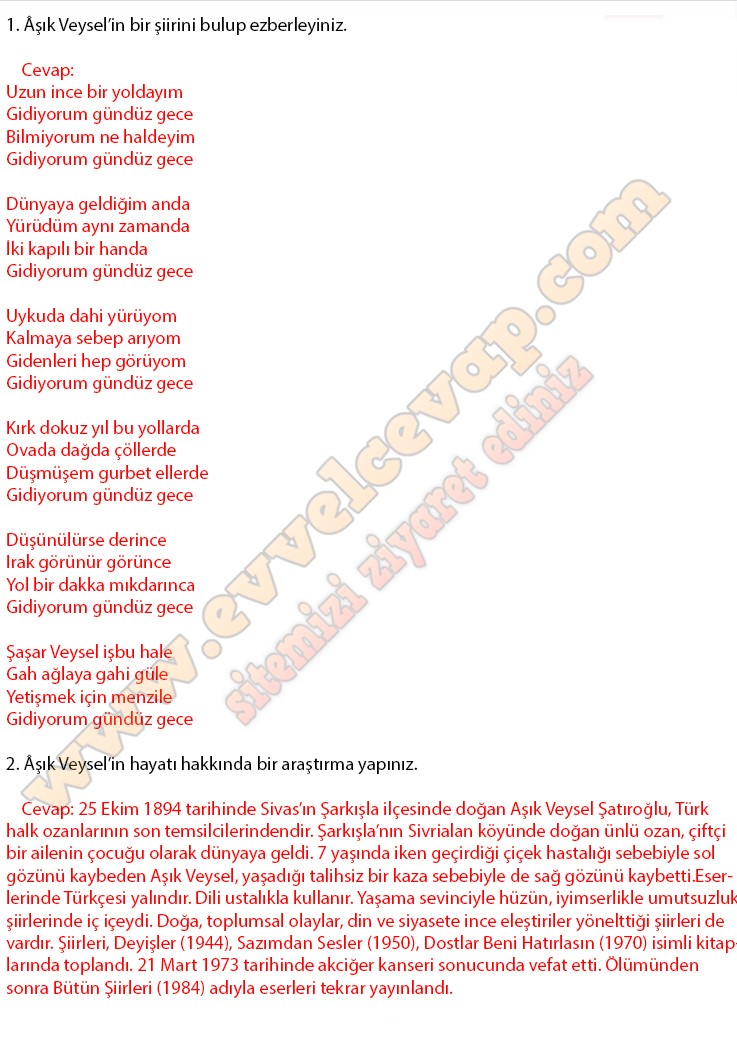 1. Âşık Veysel'in bir şiirini bulup ezberleyiniz.

Cevap:
Uzun ince bir yoldayım
Gidiyorum gündüz gece
Bilmiyorum ne haldeyim
Gidiyorum gündüz gece

Dünyaya geldiğim anda
Yürüdüm aynı zamanda
İki kapılı bir handa
Gidiyorum gündüz gece

Uykuda dahi yürüyom
Kalmaya sebep arıyom
Gidenleri hep görüyom
Gidiyorum gündüz gece

Kırk dokuz yıl bu yollarda
Ovada dağda çöllerde
Düşmüşem gurbet ellerde
Gidiyorum gündüz gece

Düşünülürse derince
Irak görünür görünce
Yol bir dakka mıkdarınca
Gidiyorum gündüz gece

Şaşar Veysel işbu hale
Gah ağlaya gahi güle
Yetişmek için menzile
Gidiyorum gündüz gece

2. Âşık Veysel'in hayatı hakkında bir araştırma yapınız.

Cevap: 25 Ekim 1894 tarihinde Sivas'ın Şarkışla ilçesinde doğan Aşık Veysel Şatıroğlu, Türk halk ozanlarının son temsilcilerindendir. Şarkışla'nın Sivrialan köyünde doğan ünlü ozan, çiftçi bir ailenin çocuğu olarak dünyaya geldi. 7 yaşında iken geçirdiği çiçek hastalığı sebebiyle sol gözünü kaybeden Aşık Veysel, yaşadığı talihsiz bir kaza sebebiyle de sağ gözünü kaybetti.Eserlerinde Türkçesi yalındır. Dili ustalıkla kullanır. Yaşama sevinciyle hüzün, iyimserlikle umutsuzluk şiirlerinde iç içeydi. Doğa, toplumsal olaylar, din ve siyasete ince eleştiriler yönelttiği şiirleri de vardır. Şiirleri, Deyişler (1944), Sazımdan Sesler (1950), Dostlar Beni Hatırlasın (1970) isimli kitaplarında toplandı. 21 Mart 1973 tarihinde akciğer kanseri sonucunda vefat etti. Ölümünden sonra Bütün Şiirleri (1984) adıyla eserleri tekrar yayınlandı.

www.evvelcevap.com
sitemizi ziyaret ediniz